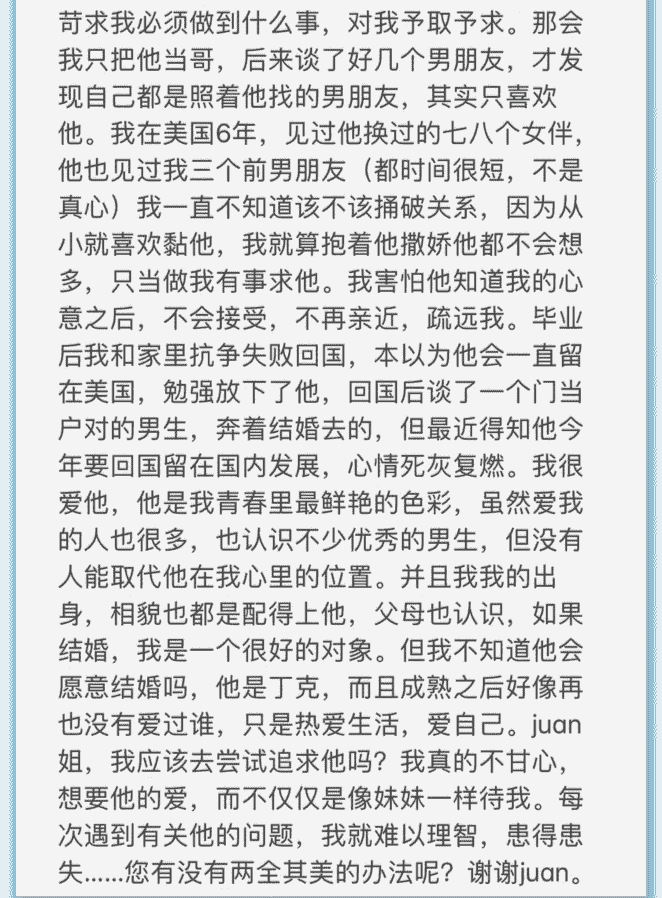 苛求我必须做到什么事，对我予取予求。那会我只把他当哥，后来谈了好几个男朋友，才发现自己都是照着他找的男朋友，其实只喜欢他。我在美国6年，见过他换过的七八个女伴，他也见过我三个前男朋友（都时间很短，不是真心）我一直不知道该不该捅破关系，因为从小就喜欢黏他，我就算抱着他撒娇他都不会想多，只当做我有事求他。我害怕他知道我的心意之后，不会接受，不再亲近，疏远我。毕业后我和家里抗争失败回国，本以为他会一直留在美国，勉强放下了他，回国后谈了一个门当户对的男生，奔着结婚去的，但最近得知他今年要回国留在国内发展，心情死灰复燃。我很爱他，他是我青春里最鲜艳的色彩，虽然爱我的人也很多，也认识不少优秀的男生，但没有人能取代他在我心里的位置。并且我我的出身，相貌也都是配得上他，父母也认识，如果结婚，我是一个很好的对象。但我不知道他会愿意结婚吗，他是丁克，而且成熟之后好像再也没有爱过谁，只是热爱生活，爱自己。juan姐，我应该去尝试追求他吗？我真的不甘心，想要他的爱，而不仅仅是像妹妹一样待我。每次遇到有关他的问题，我就难以理智，患得患失……您有没有两全其美的办法呢？谢谢juan。